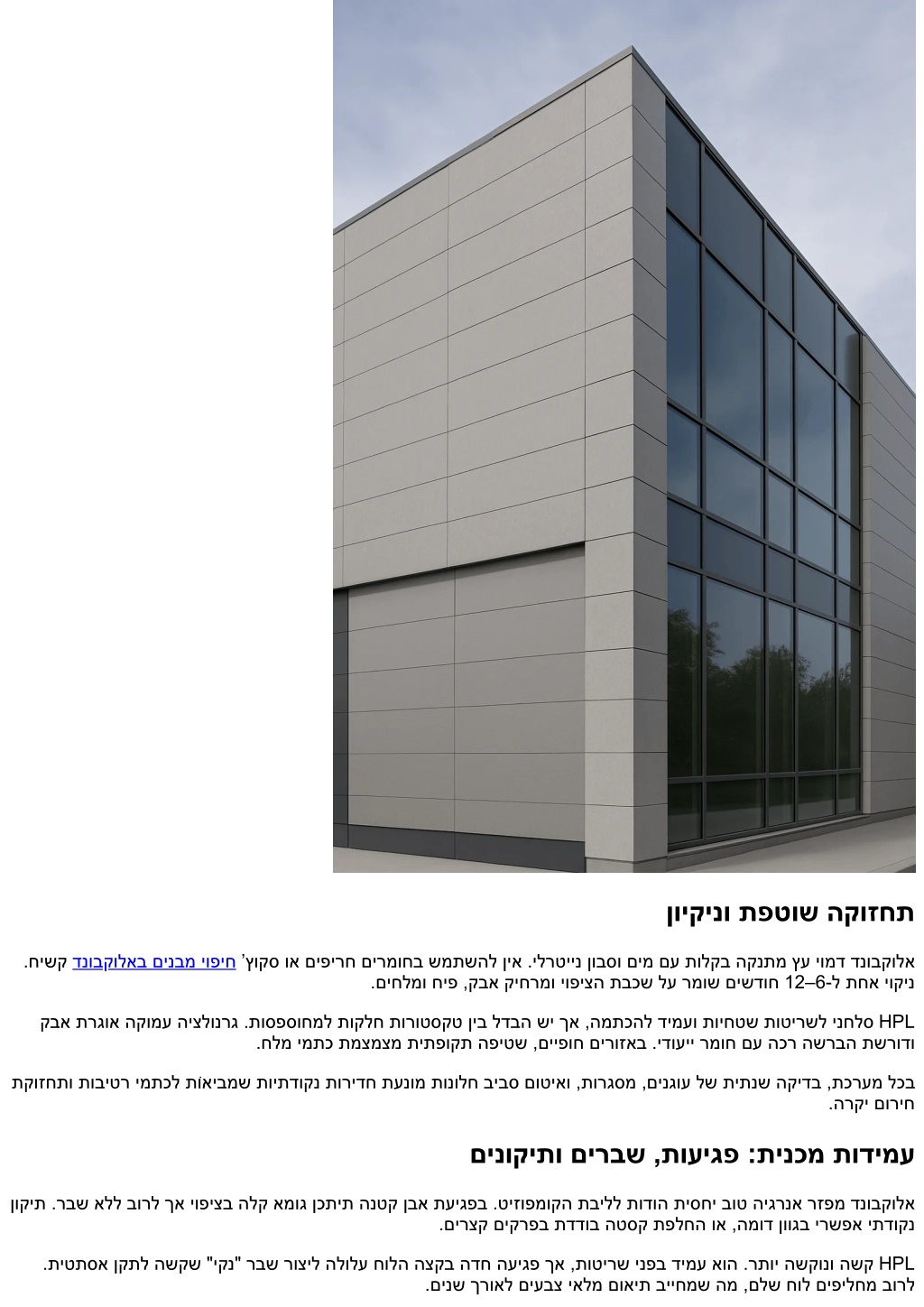 תחזוקה שוטפת וניקיון

אלוקבונד דמוי עץ מתנקה בקלות עם מים וסבון נייטרלי. אין להשתמש בחומרים חריפים או סקוץ' חיפוי מבנים באלוקבונד קשיח. ניקוי אחת ל-6–12 חודשים שומר על שכבת הציפוי ומרחיק אבק, פיח ומלחים.

HPL סלחני לשריטות שטחיות ועמיד להכתמה, אך יש הבדל בין טקסטורות חלקות למחוספסות. גרנולציה עמוקה אוגרת אבק ודורשת הברשה רכה עם חומר ייעודי. באזורים חופיים, שטיפה תקופתית מצמצמת כתמי מלח.

בכל מערכת, בדיקה שנתית של עוגנים, מסגרות, ואיטום סביב חלונות מונעת חדירות נקודתיות שמביאות לכתמי רטיבות ותחזוקת חירום יקרה.

עמידות מכנית: פגיעות, שברים ותיקונים

אלוקבונד מפזר אנרגיה טוב יחסית הודות לליבת הקומפוזיט. בפגיעת אבן קטנה תיתכן גומא קלה בציפוי אך לרוב ללא שבר. תיקון נקודתי אפשרי בגוון דומה, או החלפת קסטה בודדת בפרקים קצרים.

HPL קשה ונוקשה יותר. הוא עמיד בפני שריטות, אך פגיעה חדה בקצה הלוח עלולה ליצור שבר "נקי" שקשה לתקן אסתטית. לרוב מחליפים לוח שלם, מה שמחייב תיאום מלאי צבעים לאורך שנים.